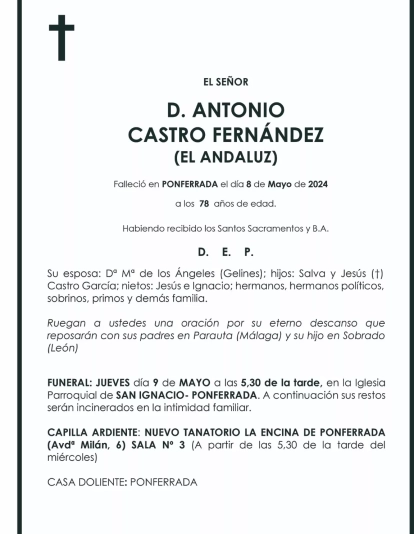 EL SEÑOR

D. ANTONIO
CASTRO FERNÁNDEZ
(EL ANDALUZ)

Falleció en PONFERRADA el día 8 de Mayo de 2024

a los 78 años de edad.

Habiendo recibido los Santos Sacramentos y B.A.

D. E. P.

Su esposa: Dª Mª de los Ángeles (Gelines); hijos: Salva y Jesús (†) Castro García; nietos: Jesús e Ignacio; hermanos, hermanos políticos, sobrinos, primos y demás familia.

Ruegan a ustedes una oración por su eterno descanso que reposarán con sus padres en Parauta (Málaga) y su hijo en Sobrado (León)

FUNERAL: JUEVES día 9 de MAYO a las 5,30 de la tarde, en la Iglesia Parroquial de SAN IGNACIO- PONFERRADA. A continuación sus restos serán incinerados en la intimidad familiar.

CAPILLA ARDIENTE: NUEVO TANATORIO LA ENCINA DE PONFERRADA (Avdª Milán, 6) SALA Nº 3 (A partir de las 5,30 de la tarde del miércoles)

CASA DOLIENTE: PONFERRADA